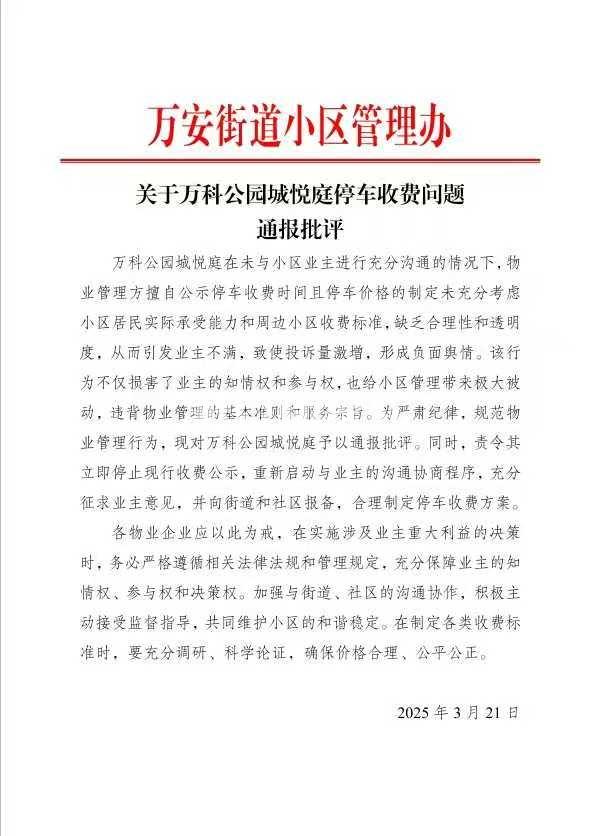 万安街道小区管理办

关于万科公园城悦庭停车收费问题
通报批评

万科公园城悦庭在未与小区业主进行充分沟通的情况下，物业管理方擅自公示停车收费时间且停车价格的制定未充分考虑小区居民实际承受能力和周边小区收费标准，缺乏合理性和透明度，从而引发业主不满，致使投诉量激增，形成负面舆情。该行为不仅损害了业主的知情权和参与权，也给小区管理带来极大被动，违背物业管理的基本准则和服务宗旨。为严肃纪律，规范物业管理行为，现对万科公园城悦庭予以通报批评。同时，责令其立即停止现行收费公示，重新启动与业主的沟通协商程序，充分征求业主意见，并向街道和社区报备，合理制定停车收费方案。

各物业企业应以此为戒，在实施涉及业主重大利益的决策时，务必严格遵循相关法律法规和管理规定，充分保障业主的知情权、参与权和决策权。加强与街道、社区的沟通协作，积极主动接受监督指导，共同维护小区的和谐稳定。在制定各类收费标准时，要充分调研、科学论证，确保价格合理、公平公正。

2025 年 3 月 21 日